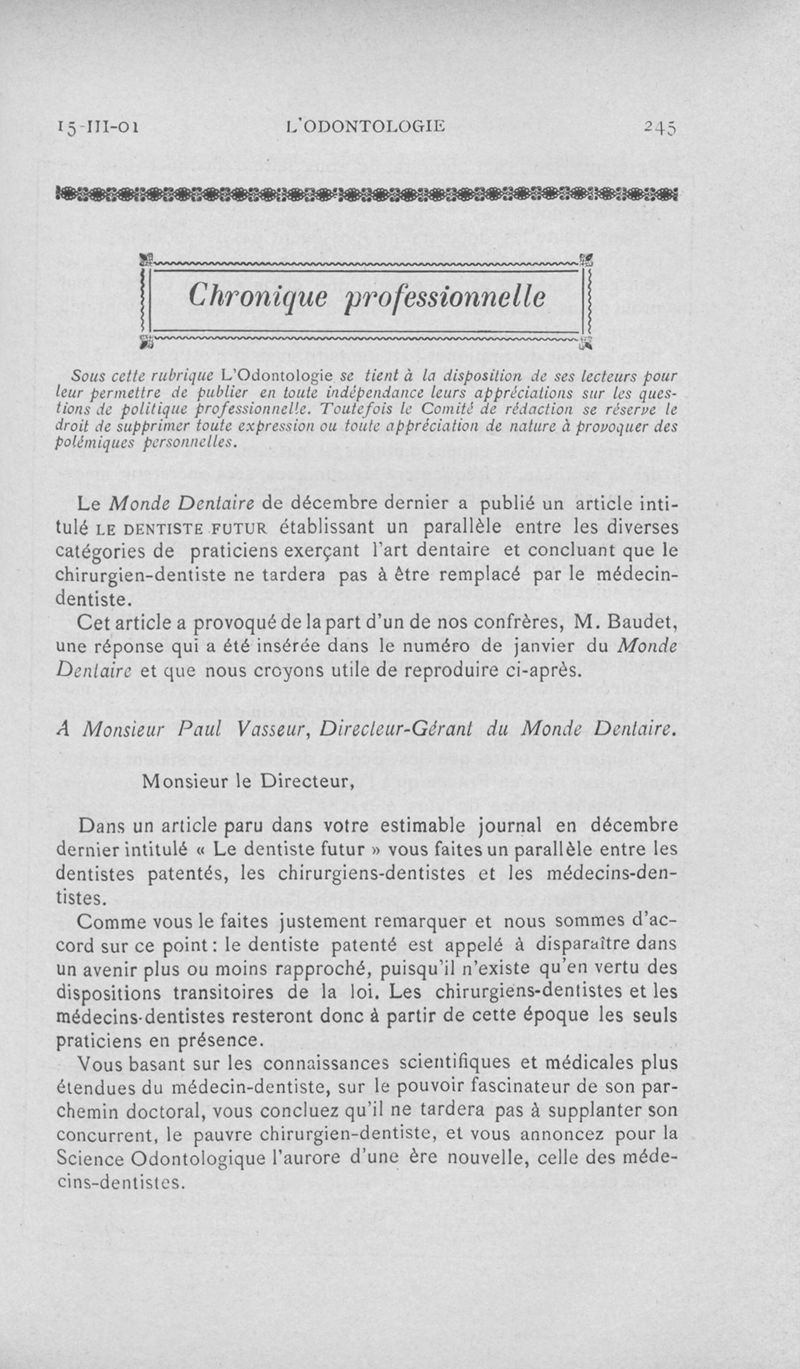 15-III-01 L'ODONTOLOGIE 245

Chronique professionnelle

Sous cette rubrique L'Odontologie se tient à la disposition de ses lecteurs pour leur permettre de publier en toute indépendance leurs appréciations sur les questions de politique professionnelle. Toutefois le Comité de rédaction se réserve le droit de supprimer toute expression ou toute appréciation de nature à provoquer des polémiques personnelles.

Le Monde Dentaire de décembre dernier a publié un article intitulé LE DENTISTE FUTUR établissant un parallèle entre les diverses catégories de praticiens exerçant l'art dentaire et concluant que le chirurgien-dentiste ne tardera pas à être remplacé par le médecin-dentiste.

Cet article a provoqué de la part d'un de nos confrères, M. Baudet, une réponse qui a été insérée dans le numéro de janvier du Monde Dentaire et que nous croyons utile de reproduire ci-après.

A Monsieur Paul Vasseur, Directeur-Gérant du Monde Dentaire.

Monsieur le Directeur,

Dans un article paru dans votre estimable journal en décembre dernier intitulé « Le dentiste futur » vous faites un parallèle entre les dentistes patentés, les chirurgiens-dentistes et les médecins-dentistes.

Comme vous le faites justement remarquer et nous sommes d'accord sur ce point : le dentiste patenté est appelé à disparaître dans un avenir plus ou moins rapproché, puisqu'il n'existe qu'en vertu des dispositions transitoires de la loi. Les chirurgiens-dentistes et les médecins-dentistes resteront donc à partir de cette époque les seuls praticiens en présence.

Vous basant sur les connaissances scientifiques et médicales plus étendues du médecin-dentiste, sur le pouvoir fascinateur de son parchemin doctoral, vous concluez qu'il ne tardera pas à supplanter son concurrent, le pauvre chirurgien-dentiste, et vous annoncez pour la Science Odontologique l'aurore d'une ère nouvelle, celle des médecins-dentistes.